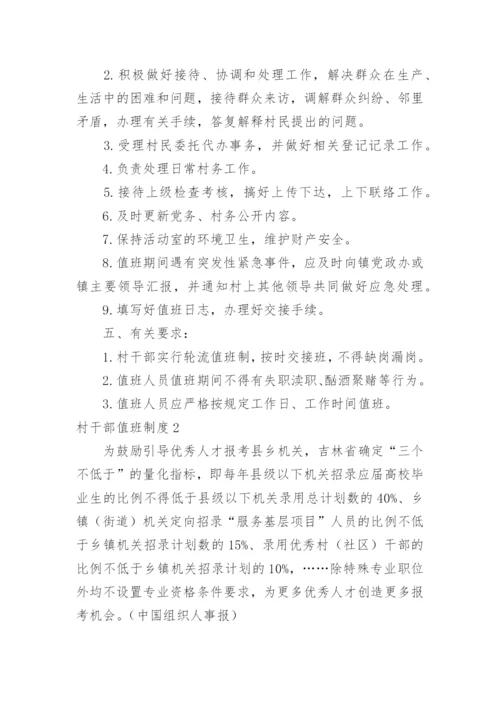 2. 积极做好接待、协调和处理工作，解决群众在生产、生活中的困难和问题，接待群众来访，调解群众纠纷、邻里矛盾，办理有关手续，答复解释村民提出的问题。

3. 受理村民委托代办事务，并做好相关登记记录工作。

4. 负责处理日常村务工作。

5. 接待上级检查考核，搞好上传下达，上下联络工作。

6. 及时更新党务、村务公开内容。

7. 保持活动室的环境卫生，维护财产安全。

8. 值班期间遇有突发性紧急事件，应及时向镇党政办或镇主要领导汇报，并通知村上其他领导共同做好应急处理。

9. 填写好值班日志，办理好交接手续。

五、有关要求：

1. 村干部实行轮流值班制，按时交接班，不得缺岗漏岗。

2. 值班人员值班期间不得有失职渎职、酗酒聚赌等行为。

3. 值班人员应严格按规定工作日、工作时间值班。

村干部值班制度 2

为鼓励引导优秀人才报考县乡机关，吉林省确定“三个不低于”的量化指标，即每年县级以下机关招录应届高校毕业生的比例不得低于县级以下机关录用总计划数的 40%、乡镇（街道）机关定向招录“服务基层项目”人员的比例不低于乡镇机关招录计划数的 15%、录用优秀村（社区）干部的比例不低于乡镇机关招录计划的 10%，……除特殊专业职位外均不设置专业资格条件要求，为更多优秀人才创造更多报考机会。（中国组织人事报）